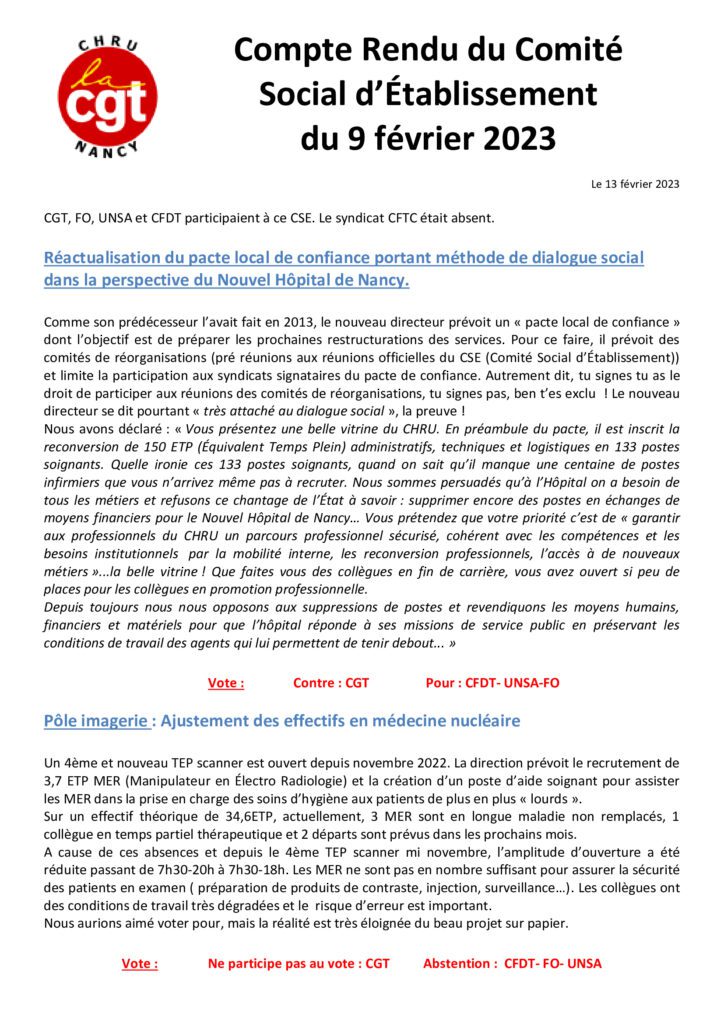 CHRU
la
cgt
NANCY

Compte Rendu du Comité Social d'Établissement du 9 février 2023

Le 13 février 2023

CGT, FO, UNSA et CFDT participaient à ce CSE. Le syndicat CFTC était absent.

Réactualisation du pacte local de confiance portant méthode de dialogue social dans la perspective du Nouvel Hôpital de Nancy.

Comme son prédécesseur l'avait fait en 2013, le nouveau directeur prévoit un « pacte local de confiance » dont l'objectif est de préparer les prochaines restructurations des services. Pour ce faire, il prévoit des comités de réorganisations (pré réunions aux réunions officielles du CSE (Comité Social d'Établissement)) et limite la participation aux syndicats signataires du pacte de confiance. Autrement dit, tu signes tu as le droit de participer aux réunions des comités de réorganisations, tu signes pas, ben t'es exclu ! Le nouveau directeur se dit pourtant « très attaché au dialogue social », la preuve !
Nous avons déclaré : « Vous présentez une belle vitrine du CHRU. En préambule du pacte, il est inscrit la reconversion de 150 ETP (Équivalent Temps Plein) administratifs, techniques et logistiques en 133 postes soignants. Quelle ironie ces 133 postes soignants, quand on sait qu'il manque une centaine de postes infirmiers que vous n'arrivez même pas à recruter. Nous sommes persuadés qu'à l'Hôpital on a besoin de tous les métiers et refusons ce chantage de l'État à savoir : supprimer encore des postes en échanges de moyens financiers pour le Nouvel Hôpital de Nancy… Vous prétendez que votre priorité c'est de « garantir aux professionnels du CHRU un parcours professionnel sécurisé, cohérent avec les compétences et les besoins institutionnels par la mobilité interne, les reconversion professionnels, l'accès à de nouveaux métiers »...la belle vitrine ! Que faites vous des collègues en fin de carrière, vous avez ouvert si peu de places pour les collègues en promotion professionnelle.
Depuis toujours nous nous opposons aux suppressions de postes et revendiquons les moyens humains, financiers et matériels pour que l'hôpital réponde à ses missions de service public en préservant les conditions de travail des agents qui lui permettent de tenir debout... »

Vote : Contre : CGT Pour : CFDT- UNSA-FO

Pôle imagerie : Ajustement des effectifs en médecine nucléaire

Un 4ème et nouveau TEP scanner est ouvert depuis novembre 2022. La direction prévoit le recrutement de 3,7 ETP MER (Manipulateur en Électro Radiologie) et la création d'un poste d'aide soignant pour assister les MER dans la prise en charge des soins d'hygiène aux patients de plus en plus « lourds ».
Sur un effectif théorique de 34,6ETP, actuellement, 3 MER sont en longue maladie non remplacés, 1 collègue en temps partiel thérapeutique et 2 départs sont prévus dans les prochains mois.
A cause de ces absences et depuis le 4ème TEP scanner mi novembre, l'amplitude d'ouverture a été réduite passant de 7h30-20h à 7h30-18h. Les MER ne sont pas en nombre suffisant pour assurer la sécurité des patients en examen ( préparation de produits de contraste, injection, surveillance…). Les collègues ont des conditions de travail très dégradées et le risque d'erreur est important.
Nous aurions aimé voter pour, mais la réalité est très éloignée du beau projet sur papier.

Vote : Ne participe pas au vote : CGT Abstention : CFDT- FO- UNSA